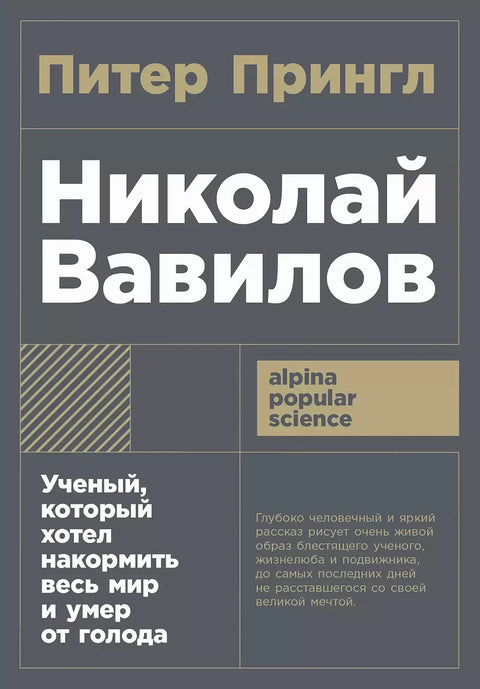 Питер Прингл

Николай Вавилов

alpina popular science

Ученый, который хотел накормить весь мир и умер от голода

Глубоко человечный и яркий рассказ рисует очень живой образ блестящего ученого, жизнелюба и подвижника, до самых последних дней не расставшегося со своей великой мечтой.